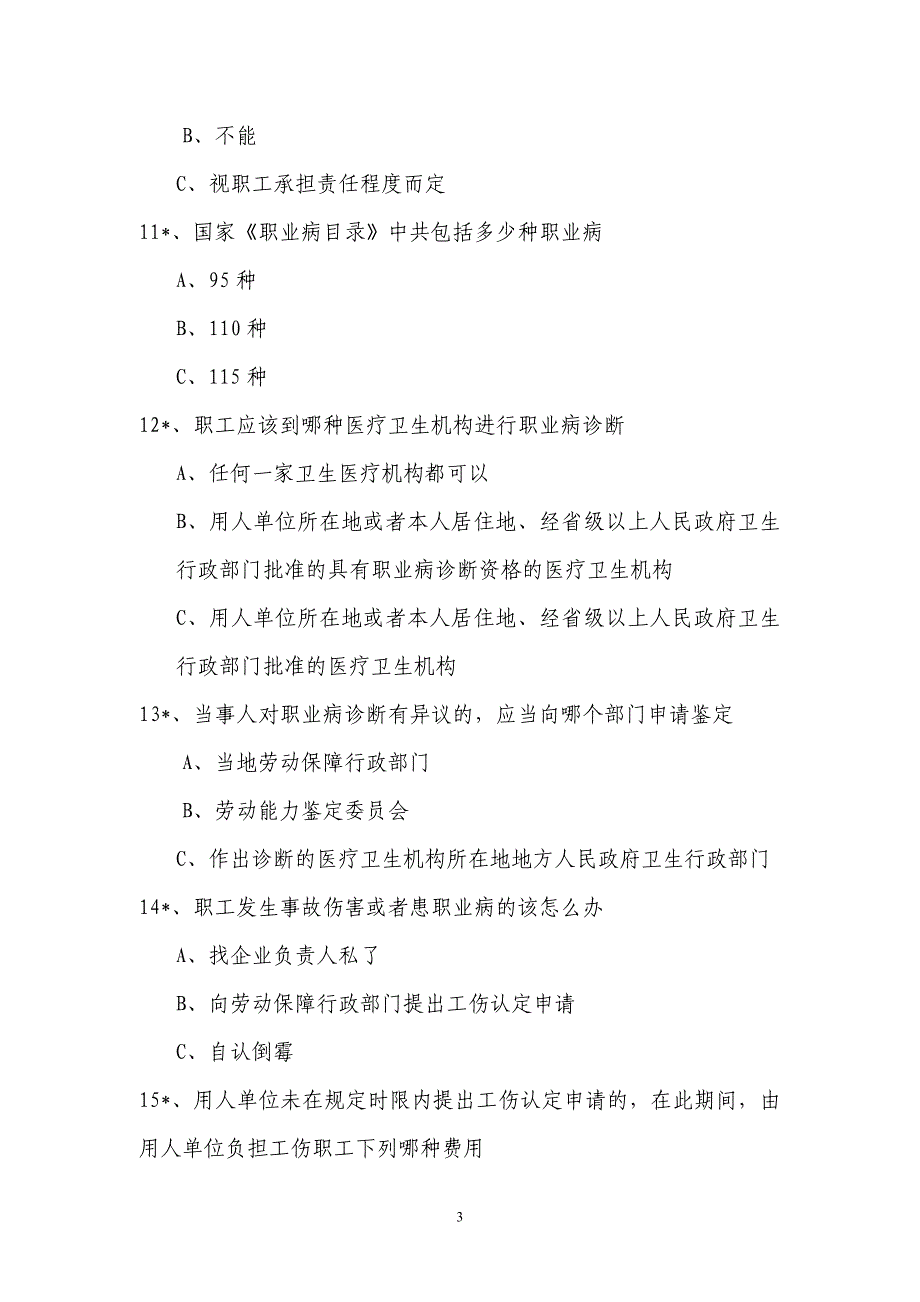 B、不能

C、视职工承担责任程度而定

11*、国家《职业病目录》中共包括多少种职业病

A、95 种

B、110 种

C、115 种

12*、职工应该到哪种医疗卫生机构进行职业病诊断

A、任何一家卫生医疗机构都可以

B、用人单位所在地或者本人居住地、经省级以上人民政府卫生行政部门批准的具有职业病诊断资格的医疗卫生机构

C、用人单位所在地或者本人居住地、经省级以上人民政府卫生行政部门批准的医疗卫生机构

13*、当事人对职业病诊断有异议的，应当向哪个部门申请鉴定

A、当地劳动保障行政部门

B、劳动能力鉴定委员会

C、作出诊断的医疗卫生机构所在地地方人民政府卫生行政部门

14*、职工发生事故伤害或者患职业病的该怎么办

A、找企业负责人私了

B、向劳动保障行政部门提出工伤认定申请

C、自认倒霉

15*、用人单位未在规定时限内提出工伤认定申请的，在此期间，由用人单位负担工伤职工下列哪种费用

3